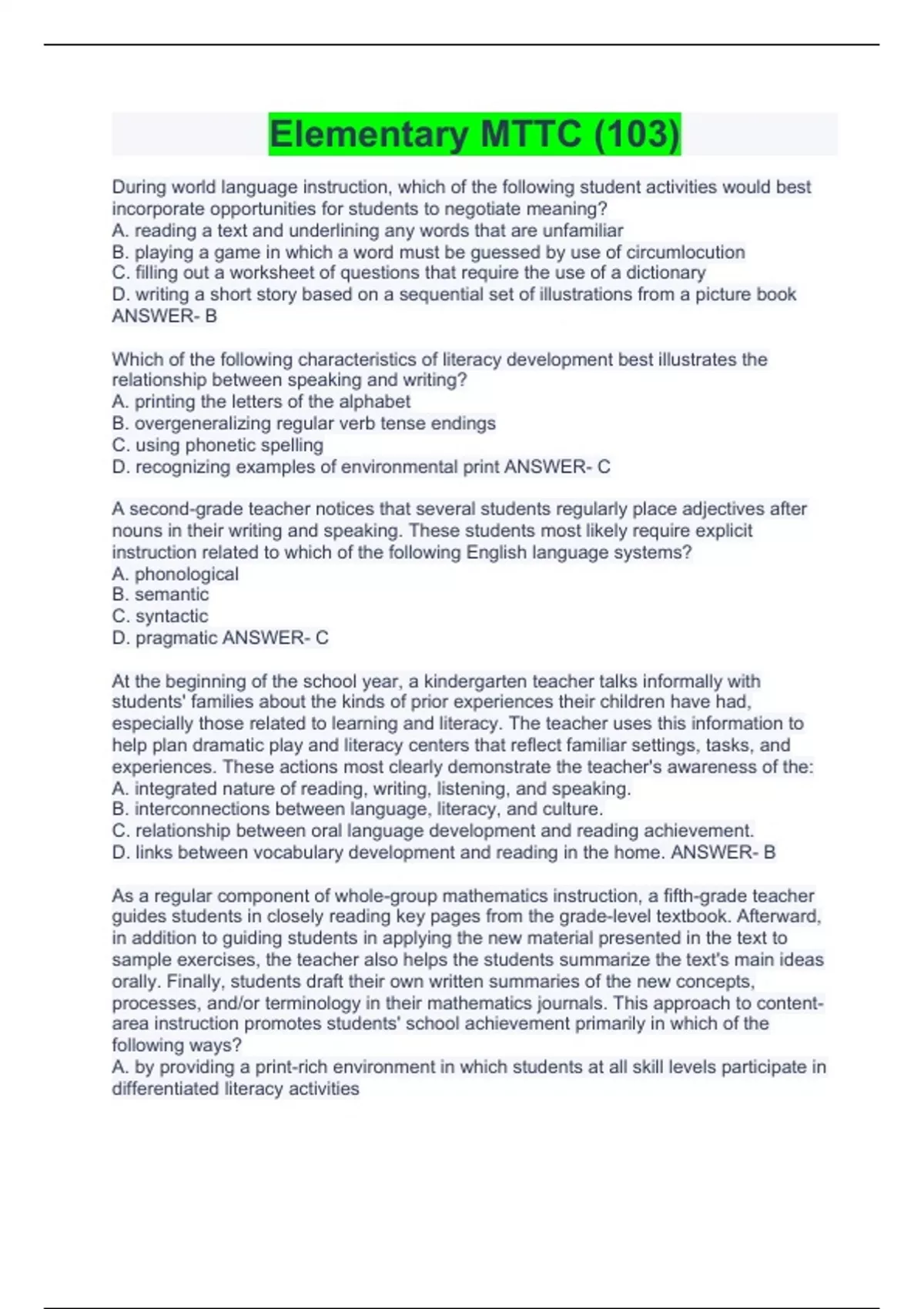 Elementary MTTC (103)

During world language instruction, which of the following student activities would best incorporate opportunities for students to negotiate meaning?
A. reading a text and underlining any words that are unfamiliar
B. playing a game in which a word must be guessed by use of circumlocution
C. filling out a worksheet of questions that require the use of a dictionary
D. writing a short story based on a sequential set of illustrations from a picture book
ANSWER- B

Which of the following characteristics of literacy development best illustrates the relationship between speaking and writing?
A. printing the letters of the alphabet
B. overgeneralizing regular verb tense endings
C. using phonetic spelling
D. recognizing examples of environmental print ANSWER- C

A second-grade teacher notices that several students regularly place adjectives after nouns in their writing and speaking. These students most likely require explicit instruction related to which of the following English language systems?
A. phonological
B. semantic
C. syntactic
D. pragmatic ANSWER- C

At the beginning of the school year, a kindergarten teacher talks informally with students' families about the kinds of prior experiences their children have had, especially those related to learning and literacy. The teacher uses this information to help plan dramatic play and literacy centers that reflect familiar settings, tasks, and experiences. These actions most clearly demonstrate the teacher's awareness of the:
A. integrated nature of reading, writing, listening, and speaking.
B. interconnections between language, literacy, and culture.
C. relationship between oral language development and reading achievement.
D. links between vocabulary development and reading in the home. ANSWER- B

As a regular component of whole-group mathematics instruction, a fifth-grade teacher guides students in closely reading key pages from the grade-level textbook. Afterward, in addition to guiding students in applying the new material presented in the text to sample exercises, the teacher also helps the students summarize the text's main ideas orally. Finally, students draft their own written summaries of the new concepts, processes, and/or terminology in their mathematics journals. This approach to content-area instruction promotes students' school achievement primarily in which of the following ways?
A. by providing a print-rich environment in which students at all skill levels participate in differentiated literacy activities